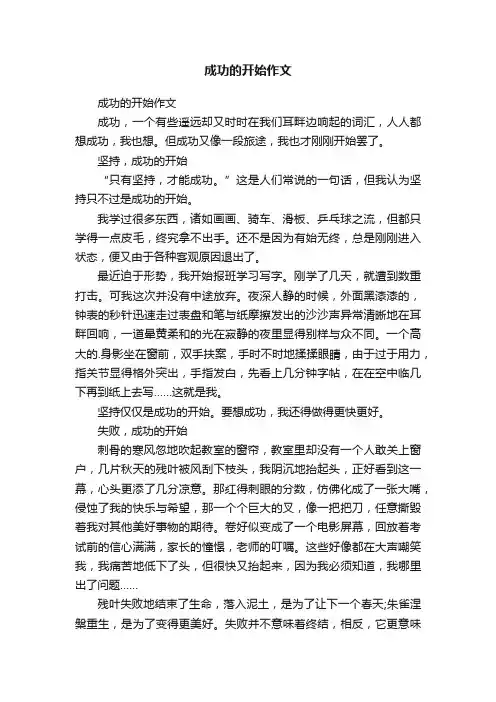 成功的开始作文

成功的开始作文

成功，一个有些遥远却又时时在我们耳畔边响起的词汇，人人都想成功，我也想。但成功又像一段旅途，我也才刚刚开始罢了。

坚持，成功的开始

“只有坚持，才能成功。”这是人们常说的一句话，但我认为坚持只不过是成功的开始。

我学过很多东西，诸如画画、骑车、滑板、乒乓球之流，但都只学得一点皮毛，终究拿不出手。还不是因为有始无终，总是刚刚进入状态，便又由于各种客观原因退出了。

最近迫于形势，我开始报班学习写字。刚学了几天，就遭到数重打击。可我这次并没有中途放弃。夜深人静的时候，外面黑漆漆的，钟表的秒针迅速走过表盘和笔与纸摩擦发出的沙沙声异常清晰地在耳畔回响，一道晕黄柔和的光在寂静的夜里显得别样与众不同。一个高大的.身影坐在窗前，双手扶案，手时不时地揉揉眼睛，由于过于用力，指关节显得格外突出，手指发白，先看上几分钟字帖，在在空中临几下再到纸上去写……这就是我。

坚持仅仅是成功的开始。要想成功，我还得做得更快更好。

失败，成功的开始

刺骨的寒风忽地吹起教室的窗帘，教室里却没有一个人敢关上窗户，几片秋天的残叶被风刮下枝头，我阴沉地抬起头，正好看到这一幕，心头更添了几分凉意。那红得刺眼的分数，仿佛化成了一张大嘴，侵蚀了我的快乐与希望，那一个个巨大的叉，像一把把刀，任意撕毁着我对其他美好事物的期待。卷好似变成了一个电影屏幕，回放着考试前的信心满满，家长的憧憬，老师的叮嘱。这些好像都在大声嘲笑我，我痛苦地低下了头，但很快又抬起来，因为我必须知道，我哪里出了问题……

残叶失败地结束了生命，落入泥土，是为了让下一个春天;朱雀涅槃重生，是为了变得更美好。失败并不意味着终结，相反，它更意味